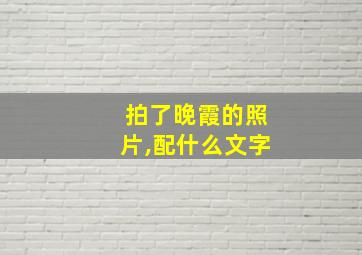 拍了晚霞的照片,配什么文字